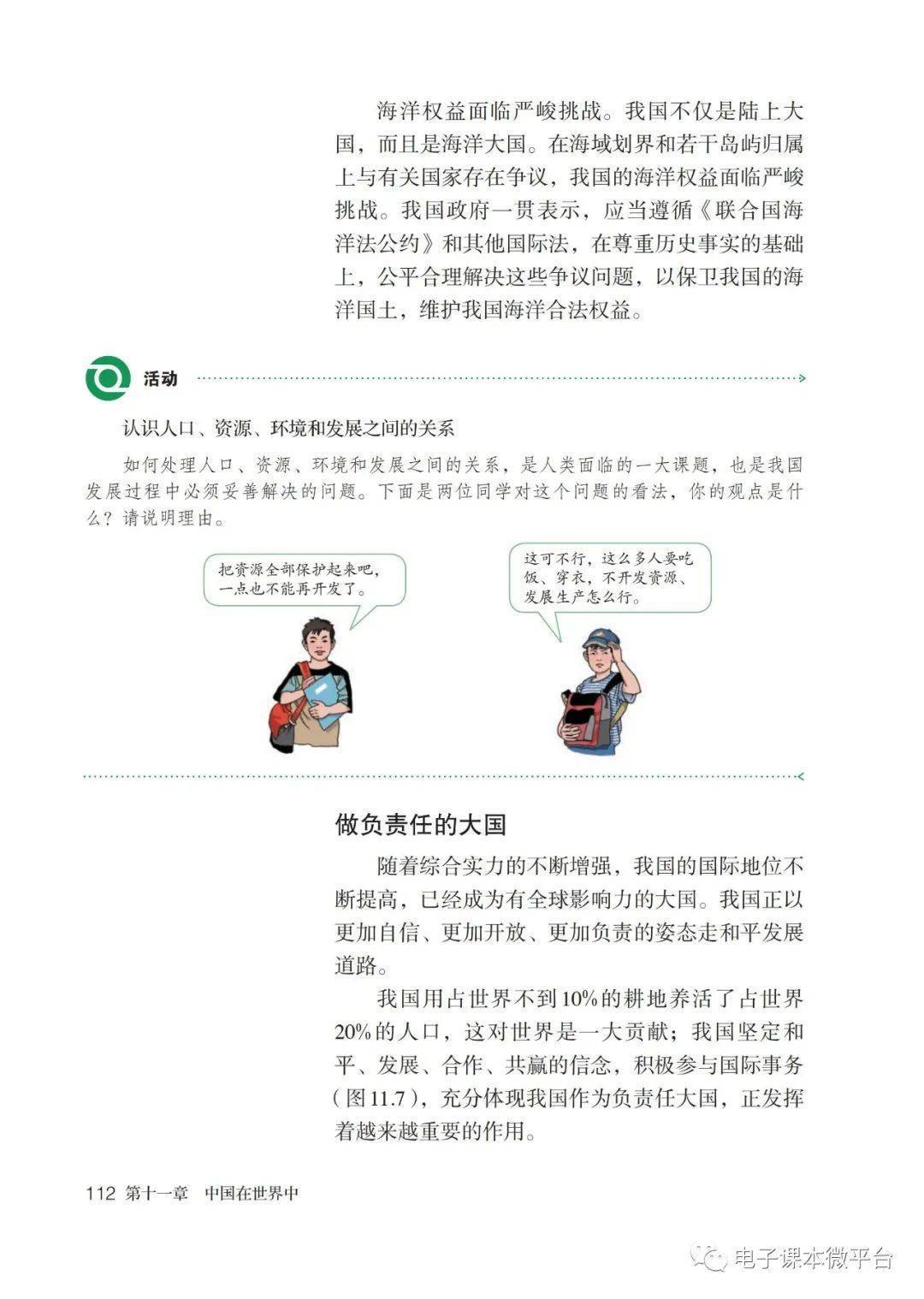 海洋权益面临严峻挑战。我国不仅是陆上大国，而且是海洋大国。在海域划界和若干岛屿归属上与有关国家存在争议，我国的海洋权益面临严峻挑战。我国政府一贯表示，应当遵循《联合国海洋法公约》和其他国际法，在尊重历史事实的基础上，公平合理解决这些争议问题，以保卫我国的海洋国土，维护我国海洋合法权益。

活动

认识人口、资源、环境和发展之间的关系

如何处理人口、资源、环境和发展之间的关系，是人类面临的一大课题，也是我国发展过程中必须妥善解决的问题。下面是两位同学对这个问题的看法，你的观点是什么？请说明理由。

把资源全部保护起来吧，一点也不能再开发了。

这可不行，这么多人要吃饭、穿衣，不开发资源、发展生产怎么行。

做负责任的大国

随着综合实力的不断增强，我国的国际地位不断提高，已经成为有全球影响力的大国。我国正以更加自信、更加开放、更加负责的姿态走和平发展道路。

我国用占世界不到10%的耕地养活了占世界20%的人口，这对世界是一大贡献；我国坚定和平、发展、合作、共赢的信念，积极参与国际事务（图11.7），充分体现我国作为负责任大国，正发挥着越来越重要的作用。

112 第十一章 中国在世界中

电子课本微平台